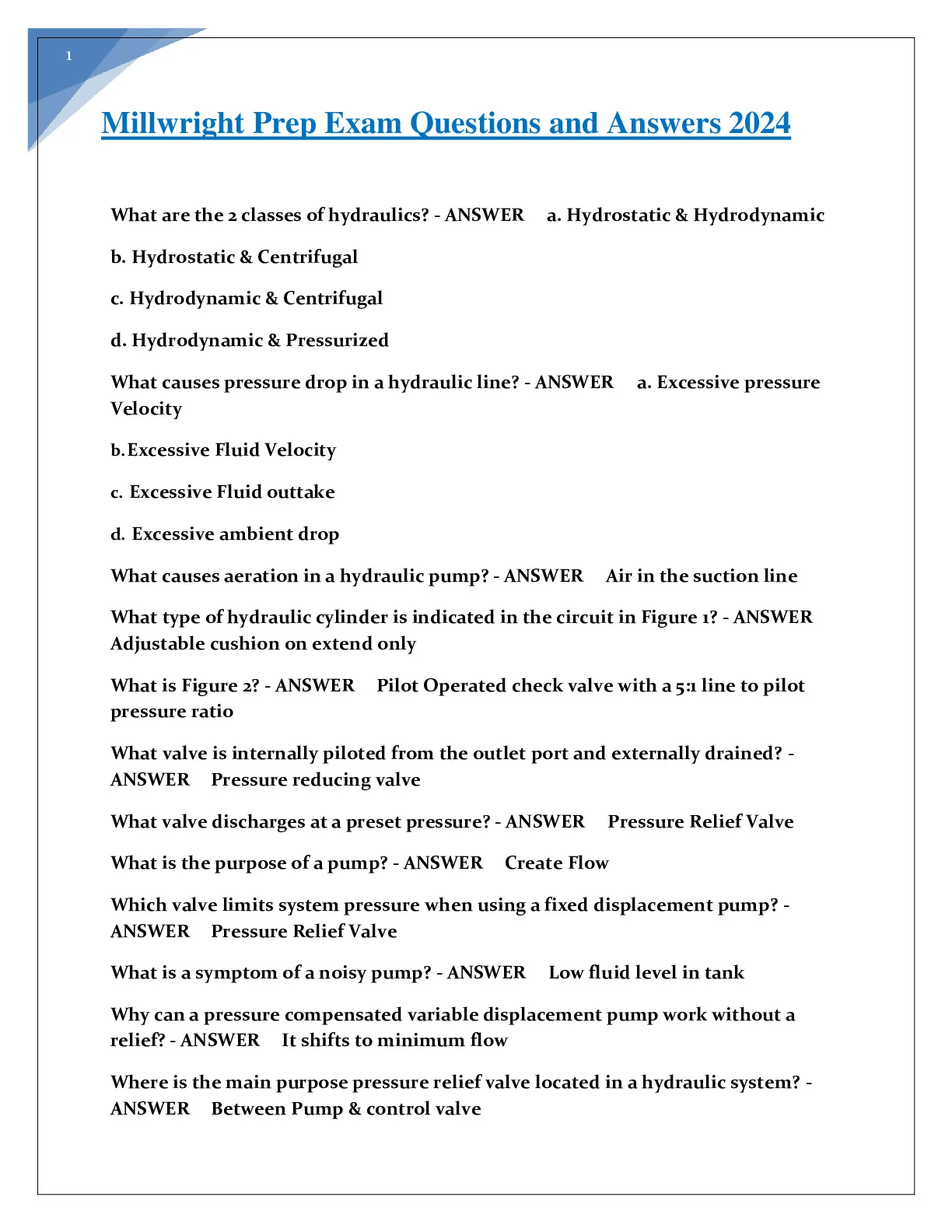 1

Millwright Prep Exam Questions and Answers 2024

What are the 2 classes of hydraulics? - ANSWER a. Hydrostatic & Hydrodynamic

b. Hydrostatic & Centrifugal

c. Hydrodynamic & Centrifugal

d. Hydrodynamic & Pressurized

What causes pressure drop in a hydraulic line? - ANSWER a. Excessive pressure Velocity

b. Excessive Fluid Velocity

c. Excessive Fluid outtake

d. Excessive ambient drop

What causes aeration in a hydraulic pump? - ANSWER Air in the suction line

What type of hydraulic cylinder is indicated in the circuit in Figure 1? - ANSWER Adjustable cushion on extend only

What is Figure 2? - ANSWER Pilot Operated check valve with a 5:1 line to pilot pressure ratio

What valve is internally piloted from the outlet port and externally drained? - ANSWER Pressure reducing valve

What valve discharges at a preset pressure? - ANSWER Pressure Relief Valve

What is the purpose of a pump? - ANSWER Create Flow

Which valve limits system pressure when using a fixed displacement pump? - ANSWER Pressure Relief Valve

What is a symptom of a noisy pump? - ANSWER Low fluid level in tank

Why can a pressure compensated variable displacement pump work without a relief? - ANSWER It shifts to minimum flow

Where is the main purpose pressure relief valve located in a hydraulic system? - ANSWER Between Pump & control valve